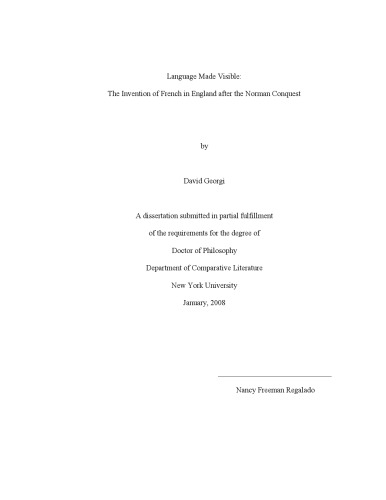 Language Made Visible:

The Invention of French in England after the Norman Conquest

by

David Georgi

A dissertation submitted in partial fulfillment

of the requirements for the degree of

Doctor of Philosophy

Department of Comparative Literature

New York University

January, 2008

Nancy Freeman Regalado